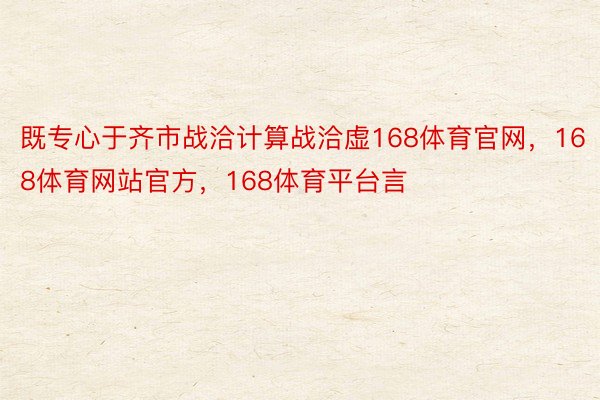 既专心于齐市战洽计算战洽虚168体育官网，168体育网站官方，168体育平台言